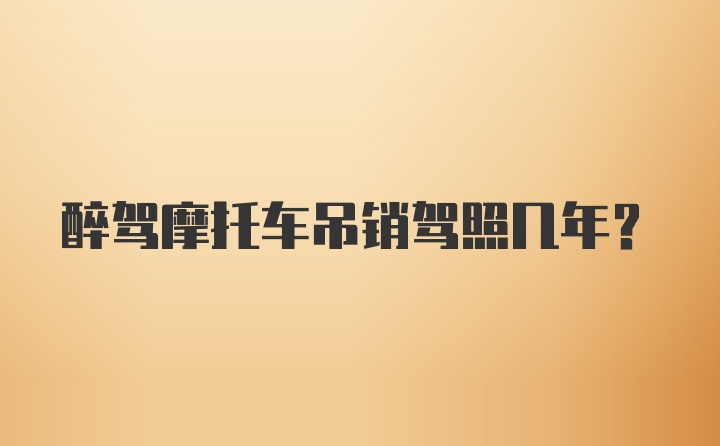 醉驾摩托车吊销驾照几年?